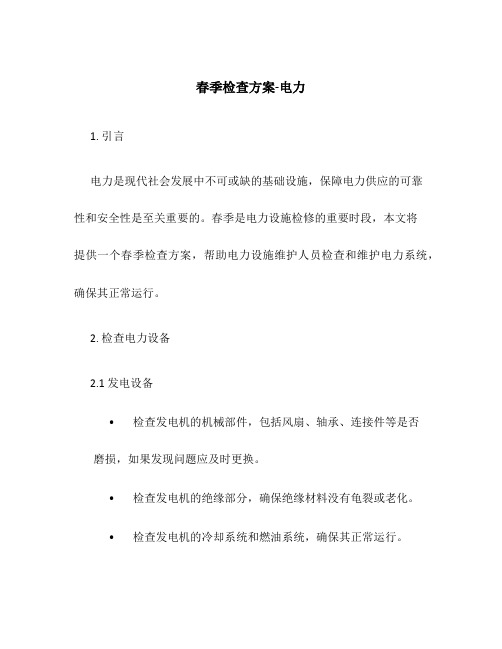 春季检查方案-电力

1. 引言

电力是现代社会发展中不可或缺的基础设施，保障电力供应的可靠性和安全性是至关重要的。春季是电力设施检修的重要时段，本文将提供一个春季检查方案，帮助电力设施维护人员检查和维护电力系统，确保其正常运行。

2. 检查电力设备

2.1 发电设备

• 检查发电机的机械部件，包括风扇、轴承、连接件等是否磨损，如果发现问题应及时更换。

• 检查发电机的绝缘部分，确保绝缘材料没有龟裂或老化。

• 检查发电机的冷却系统和燃油系统，确保其正常运行。